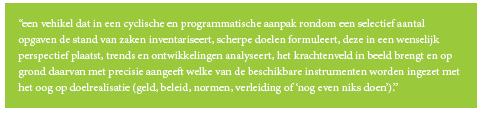 “een vehikel dat in een cyclische en programmatische aanpak rondom een selectief aantal opgaven de stand van zaken inventariseert, scherpe doelen formuleert, deze in een wenselijk perspectief plaatst, trends en ontwikkelingen analyseert, het krachtenveld in beeld brengt en op grond daarvan met precisie aangeeft welke van de beschikbare instrumenten worden ingezet met het oog op doelrealisatie (geld, beleid, normen, verleiding of ‘nog even niks doen’).”